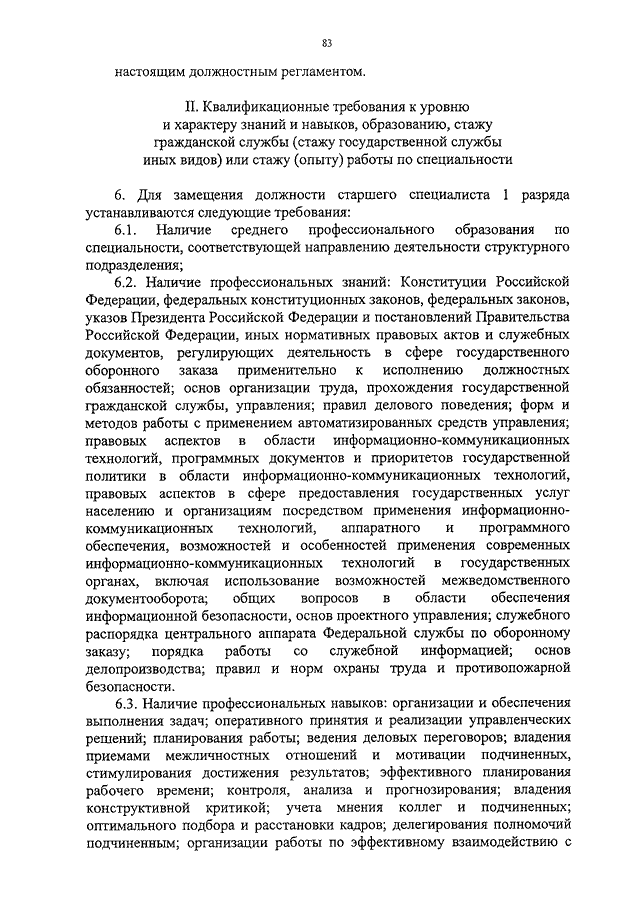 83

настоящим должностным регламентом.

II. Квалификационные требования к уровню и характеру знаний и навыков, образованию, стажу гражданской службы (стажу государственной службы иных видов) или стажу (опыту) работы по специальности

6. Для замещения должности старшего специалиста 1 разряда устанавливаются следующие требования:

6.1. Наличие среднего профессионального образования по специальности, соответствующей направлению деятельности структурного подразделения;

6.2. Наличие профессиональных знаний: Конституции Российской Федерации, федеральных конституционных законов, федеральных законов, указов Президента Российской Федерации и постановлений Правительства Российской Федерации, иных нормативных правовых актов и служебных документов, регулирующих деятельность в сфере государственного оборонного заказа применительно к исполнению должностных обязанностей; основ организации труда, прохождения государственной гражданской службы, управления; правил делового поведения; форм и методов работы с применением автоматизированных средств управления; правовых аспектов в области информационно-коммуникационных технологий, программных документов и приоритетов государственной политики в области информационно-коммуникационных технологий, правовых аспектов в сфере предоставления государственных услуг населению и организациям посредством применения информационно-коммуникационных технологий, аппаратного и программного обеспечения, возможностей и особенностей применения современных информационно-коммуникационных технологий в государственных органах, включая использование возможностей межведомственного документооборота; общих вопросов в области обеспечения информационной безопасности, основ проектного управления; служебного распорядка центрального аппарата Федеральной службы по оборонному заказу; порядка работы со служебной информацией; основ делопроизводства; правил и норм охраны труда и противопожарной безопасности.

6.3. Наличие профессиональных навыков: организации и обеспечения выполнения задач; оперативного принятия и реализации управленческих решений; планирования работы; ведения деловых переговоров; владения приемами межличностных отношений и мотивации подчиненных, стимулирования достижения результатов; эффективного планирования рабочего времени; контроля, анализа и прогнозирования; владения конструктивной критикой; учета мнения коллег и подчиненных; оптимального подбора и расстановки кадров; делегирования полномочий подчиненным; организации работы по эффективному взаимодействию с